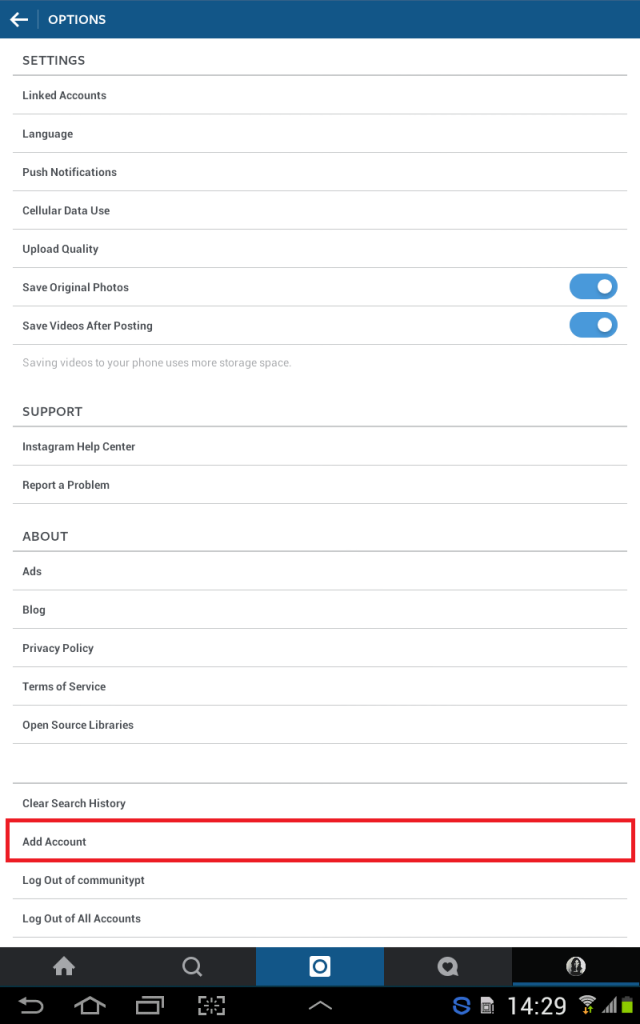 OPTIONS

SETTINGS

Linked Accounts

Language

Push Notifications

Cellular Data Use

Upload Quality

Save Original Photos

Save Videos After Posting

Saving videos to your phone uses more storage space.

SUPPORT

Instagram Help Center

Report a Problem

ABOUT

Ads

Blog

Privacy Policy

Terms of Service

Open Source Libraries

Clear Search History

Add Account

Log Out of communitypt

Log Out of All Accounts

14:29